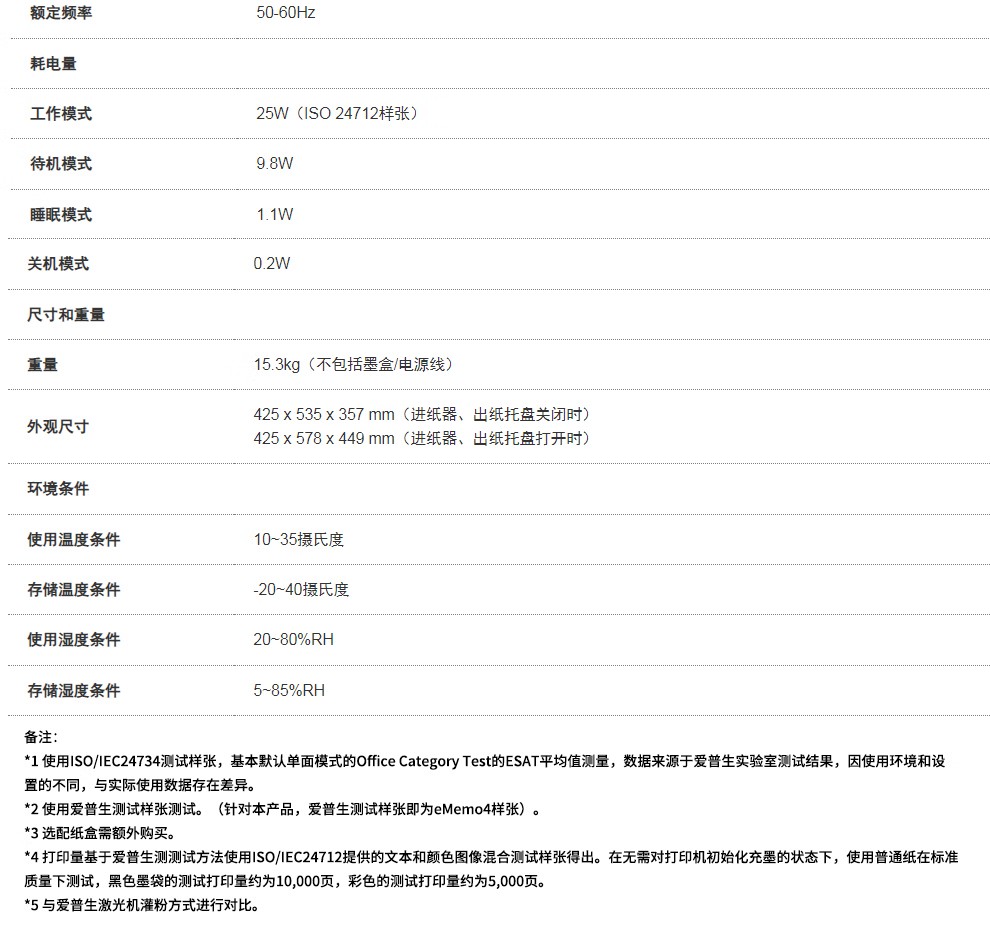 | 额定频率 | 50-60Hz |
|---|---|
| 耗电量 | |
| 工作模式 | 25W（ISO 24712样张） |
| 待机模式 | 9.8W |
| 睡眠模式 | 1.1W |
| 关机模式 | 0.2W |
| 尺寸和重量 | |
| 重量 | 15.3kg（不包括墨盒/电源线） |
| 外观尺寸 | 425 x 535 x 357 mm（进纸器、出纸托盘关闭时）<br>425 x 578 x 449 mm（进纸器、出纸托盘打开时） |
| 环境条件 | |
| 使用温度条件 | 10~35摄氏度 |
| 存储温度条件 | -20~40摄氏度 |
| 使用湿度条件 | 20~80%RH |
| 存储湿度条件 | 5~85%RH |

备注:
*1 使用ISO/IEC24734测试样张，基本默认单面模式的Office Category Test的ESAT平均值测量，数据来源于爱普生实验室测试结果，因使用环境和设置的不同，与实际使用数据存在差异。
*2 使用爱普生测试样张测试。（针对本产品，爱普生测试样张即为eMemo4样张）。
*3 选配纸盒需额外购买。
*4 打印量基于爱普生测测试方法使用ISO/IEC24712提供的文本和颜色图像混合测试样张得出。在无需对打印机初始化充墨的状态下，使用普通纸在标准质量下测试，黑色墨袋的测试打印量约为10,000页，彩色的测试打印量约为5,000页。
*5 与爱普生激光机灌粉方式进行对比。